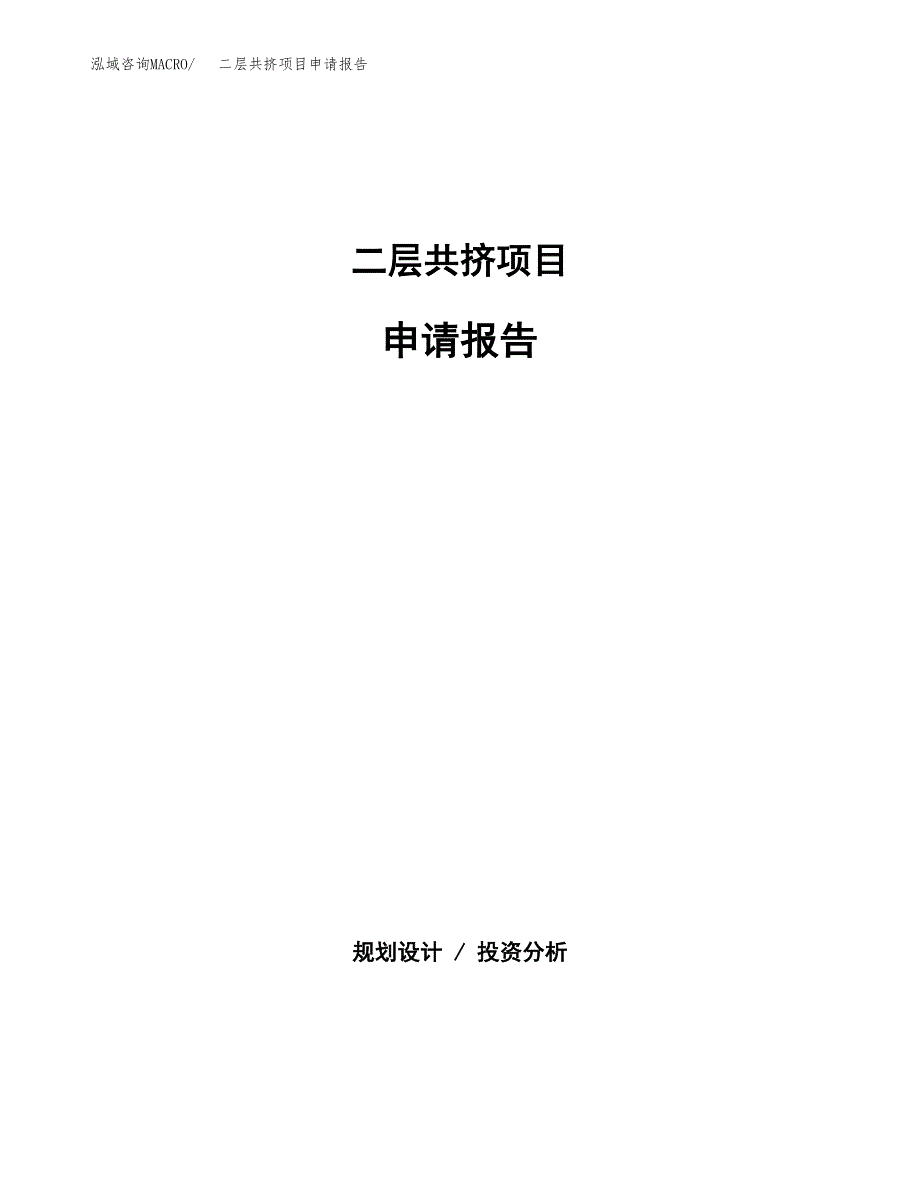 泓域咨询MACRO/　　二层共挤项目申请报告

二层共挤项目

申请报告

规划设计 / 投资分析